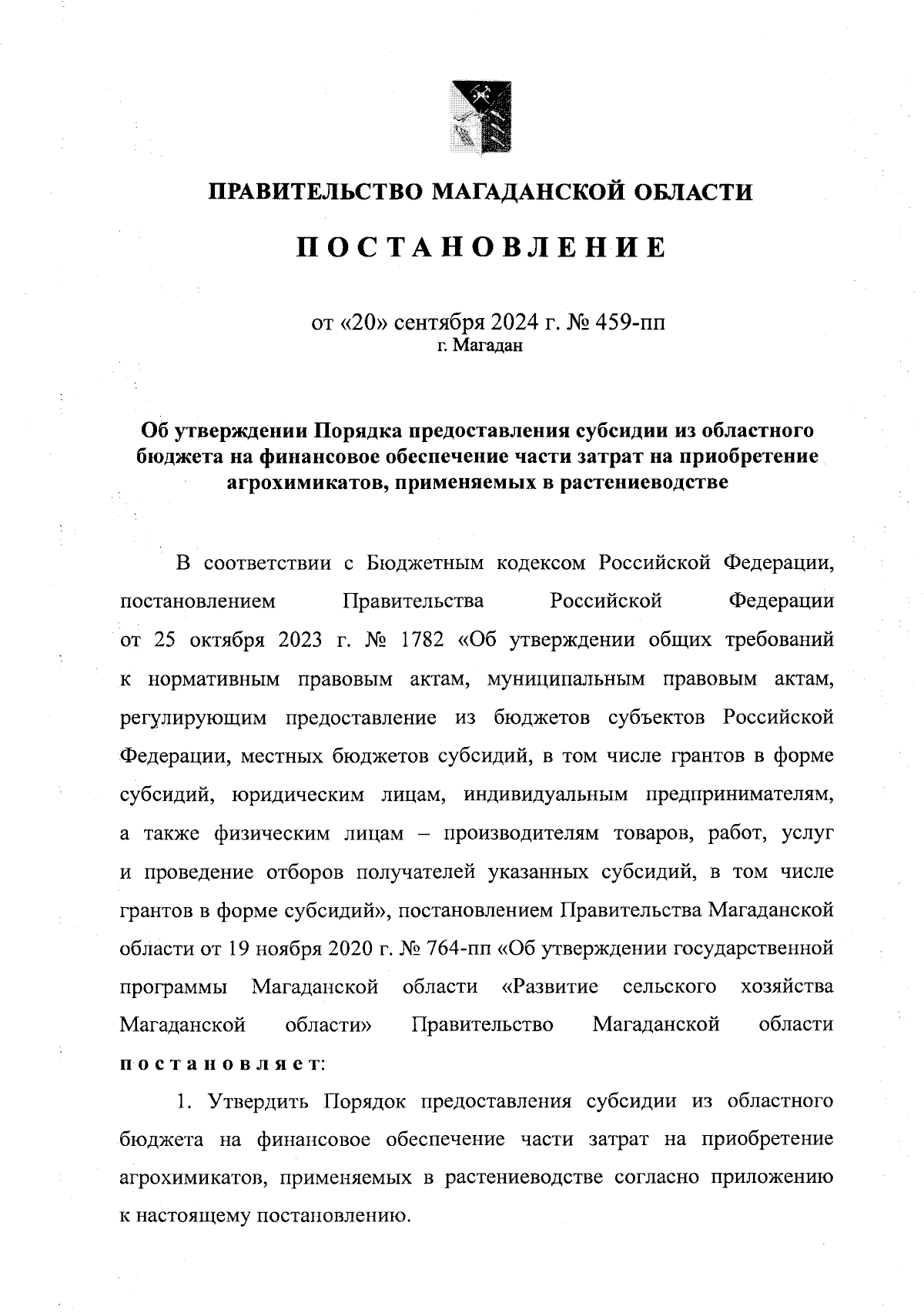 ПРАВИТЕЛЬСТВО МАГАДАНСКОЙ ОБЛАСТИ

ПОСТАНОВЛЕНИЕ

от «20» сентября 2024 г. № 459-пп
г. Магадан

Об утверждении Порядка предоставления субсидии из областного бюджета на финансовое обеспечение части затрат на приобретение агрохимикатов, применяемых в растениеводстве

В соответствии с Бюджетным кодексом Российской Федерации, постановлением Правительства Российской Федерации от 25 октября 2023 г. № 1782 «Об утверждении общих требований к нормативным правовым актам, муниципальным правовым актам, регулирующим предоставление из бюджетов субъектов Российской Федерации, местных бюджетов субсидий, в том числе грантов в форме субсидий, юридическим лицам, индивидуальным предпринимателям, а также физическим лицам – производителям товаров, работ, услуг и проведение отборов получателей указанных субсидий, в том числе грантов в форме субсидий», постановлением Правительства Магаданской области от 19 ноября 2020 г. № 764-пп «Об утверждении государственной программы Магаданской области «Развитие сельского хозяйства Магаданской области» Правительство Магаданской области постановляет:

1. Утвердить Порядок предоставления субсидии из областного бюджета на финансовое обеспечение части затрат на приобретение агрохимикатов, применяемых в растениеводстве согласно приложению к настоящему постановлению.